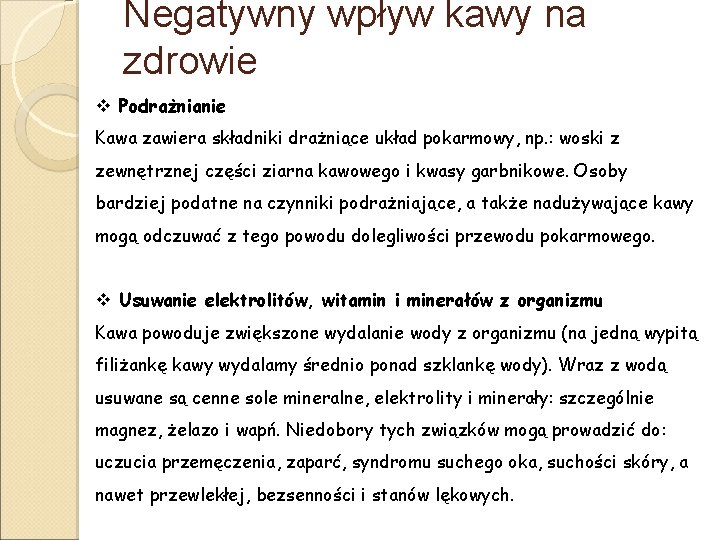 Negatywny wpływ kawy na zdrowie

❖ Podrażnianie
Kawa zawiera składniki drażniące układ pokarmowy, np.: woski z zewnętrznej części ziarna kawowego i kwasy garbnikowe. Osoby bardziej podatne na czynniki podrażniające, a także nadużywające kawy mogą odczuwać z tego powodu dolegliwości przewodu pokarmowego.

❖ Usuwanie elektrolitów, witamin i minerałów z organizmu
Kawa powoduje zwiększone wydalanie wody z organizmu (na jedną wypitą filiżankę kawy wydalamy średnio ponad szklankę wody). Wraz z wodą usuwane są cenne sole mineralne, elektrolity i minerały: szczególnie magnez, żelazo i wapń. Niedobory tych związków mogą prowadzić do: uczucia przemęczenia, zaparć, syndromu suchego oka, suchości skóry, a nawet przewlekłej, bezsenności i stanów lękowych.